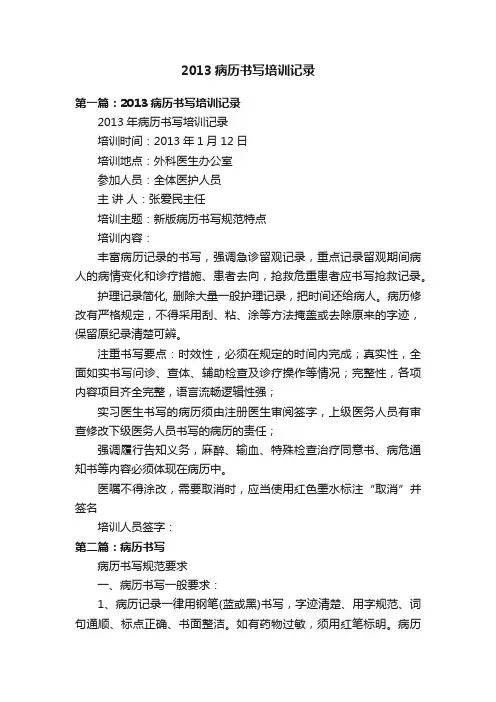 2013 病历书写培训记录

第一篇：2013 病历书写培训记录

2013 年病历书写培训记录

培训时间：2013 年 1 月 12 日

培训地点：外科医生办公室

参加人员：全体医护人员

主 讲 人：张爱民主任

培训主题：新版病历书写规范特点

培训内容：

丰富病历记录的书写，强调急诊留观记录，重点记录留观期间病人的病情变化和诊疗措施、患者去向，抢救危重患者应书写抢救记录。

护理记录简化, 删除大量一般护理记录，把时间还给病人。病历修改有严格规定，不得采用刮、粘、涂等方法掩盖或去除原来的字迹，保留原纪录清楚可辨。

注重书写要点：时效性，必须在规定的时间内完成；真实性，全面如实书写问诊、查体、辅助检查及诊疗操作等情况；完整性，各项内容项目齐全完整，语言流畅逻辑性强；

实习医生书写的病历须由注册医生审阅签字，上级医务人员有审查修改下级医务人员书写的病历的责任；

强调履行告知义务，麻醉、输血、特殊检查治疗同意书、病危通知书等内容必须体现在病历中。

医嘱不得涂改，需要取消时，应当使用红色墨水标注“取消”并签名

培训人员签字：

第二篇：病历书写

病历书写规范要求

一、病历书写一般要求：

1、病历记录一律用钢笔(蓝或黑)书写，字迹清楚、用字规范、词句通顺、标点正确、书面整洁。如有药物过敏，须用红笔标明。病历